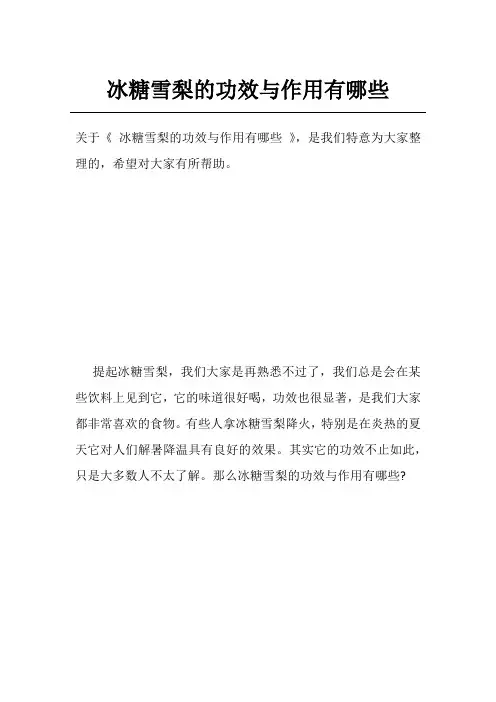 冰糖雪梨的功效与作用有哪些

关于《 冰糖雪梨的功效与作用有哪些 》，是我们特意为大家整理的，希望对大家有所帮助。

提起冰糖雪梨，我们大家是再熟悉不过了，我们总是会在某些饮料上见到它，它的味道很好喝，功效也很显著，是我们大家都非常喜欢的食物。有些人拿冰糖雪梨降火，特别是在炎热的夏天它对人们解暑降温具有良好的效果。其实它的功效不止如此，只是大多数人不太了解。那么冰糖雪梨的功效与作用有哪些?